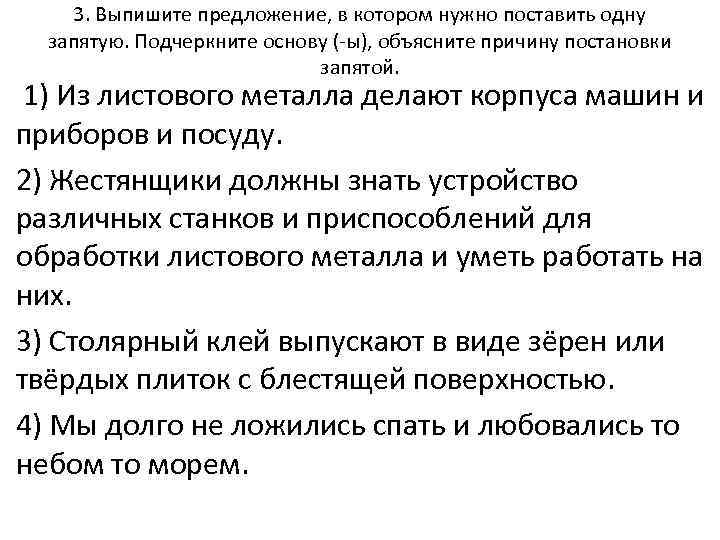 3. Выпишите предложение, в котором нужно поставить одну запятую. Подчеркните основу (-ы), объясните причину постановки запятой.

1) Из листового металла делают корпуса машин и приборов и посуду.

2) Жестянщики должны знать устройство различных станков и приспособлений для обработки листового металла и уметь работать на них.

3) Столярный клей выпускают в виде зёрен или твёрдых плиток с блестящей поверхностью.

4) Мы долго не ложились спать и любовались то небом то морем.